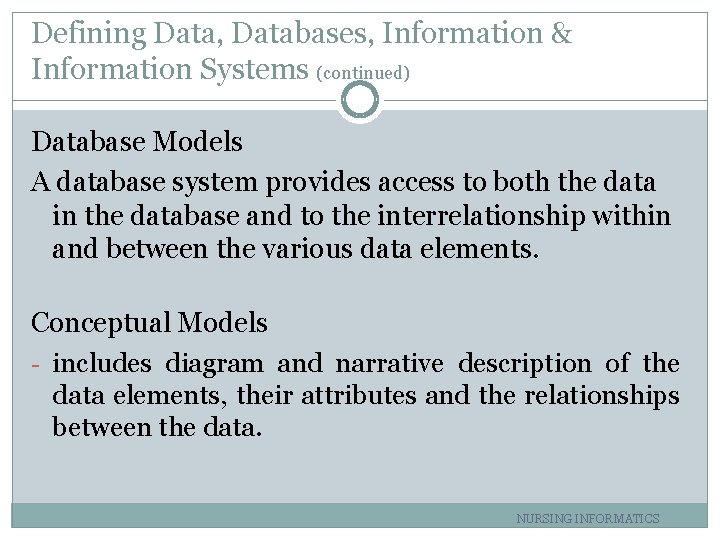 Defining Data, Databases, Information & Information Systems (continued)

Database Models

A database system provides access to both the data in the database and to the interrelationship within and between the various data elements.

Conceptual Models

- includes diagram and narrative description of the data elements, their attributes and the relationships between the data.

NURSING INFORMATICS